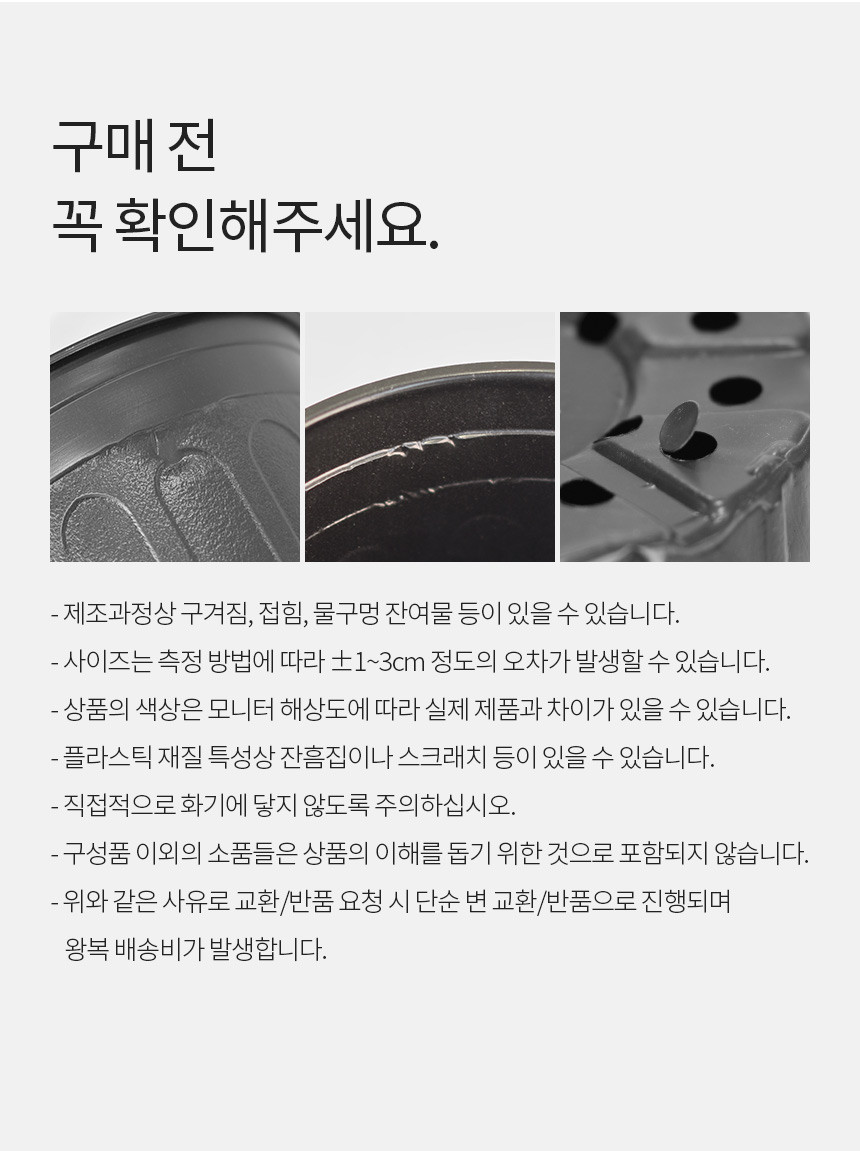 구매 전
꼭 확인해주세요.

- 제조과정상 구겨짐, 접힘, 물구멍 잔여물 등이 있을 수 있습니다.
- 사이즈는 측정 방법에 따라 ±1~3cm 정도의 오차가 발생할 수 있습니다.
- 상품의 색상은 모니터 해상도에 따라 실제 제품과 차이가 있을 수 있습니다.
- 플라스틱 재질 특성상 잔흠집이나 스크래치 등이 있을 수 있습니다.
- 직접적으로 화기에 닿지 않도록 주의하십시오.
- 구성품 이외의 소품들은 상품의 이해를 돕기 위한 것으로 포함되지 않습니다.
- 위와 같은 사유로 교환/반품 요청 시 단순 변 교환/반품으로 진행되며 왕복 배송비가 발생합니다.